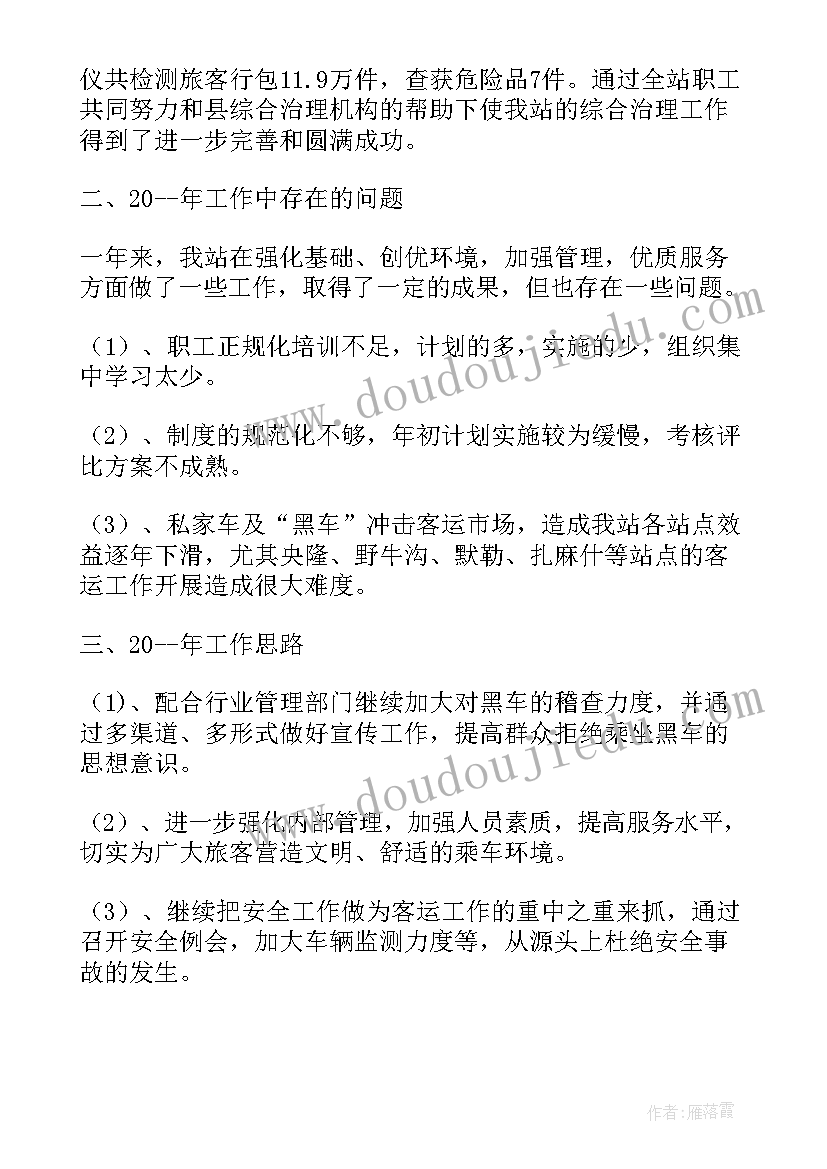 仪共检测旅客行包11.9万件，查获危险品7件。通过全站职工共同努力和县综合治理机构的帮助下使我站的综合治理工作得到了进一步完善和圆满成功。

二、20--年工作中存在的问题

一年来，我站在强化基础、创优环境，加强管理，优质服务方面做了一些工作，取得了一定的成果，但也存在一些问题。

（1）、职工正规化培训不足，计划的多，实施的少，组织集中学习太少。

（2）、制度的规范化不够，年初计划实施较为缓慢，考核评比方案不成熟。

（3）、私家车及“黑车”冲击客运市场，造成我站各站点效益逐年下滑，尤其央隆、野牛沟、默勒、扎麻什等站点的客运工作开展造成很大难度。

三、20--年工作思路

（1）、配合行业管理部门继续加大对黑车的稽查力度，并通过多渠道、多形式做好宣传工作，提高群众拒绝乘坐黑车的思想意识。

（2）、进一步强化内部管理，加强人员素质，提高服务水平，切实为广大旅客营造文明、舒适的乘车环境。

（3）、继续把安全工作做为客运工作的重中之重来抓，通过召开安全例会，加大车辆监测力度等，从源头上杜绝安全事故的发生。

www.doudoujiedu.com

www.doudoujiedu.com

作者：雁落霞